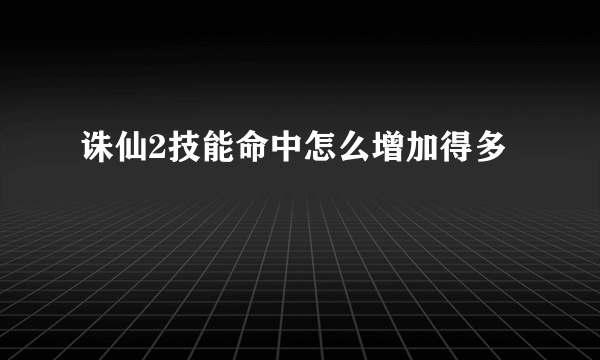 诛仙2技能命中怎么增加得多